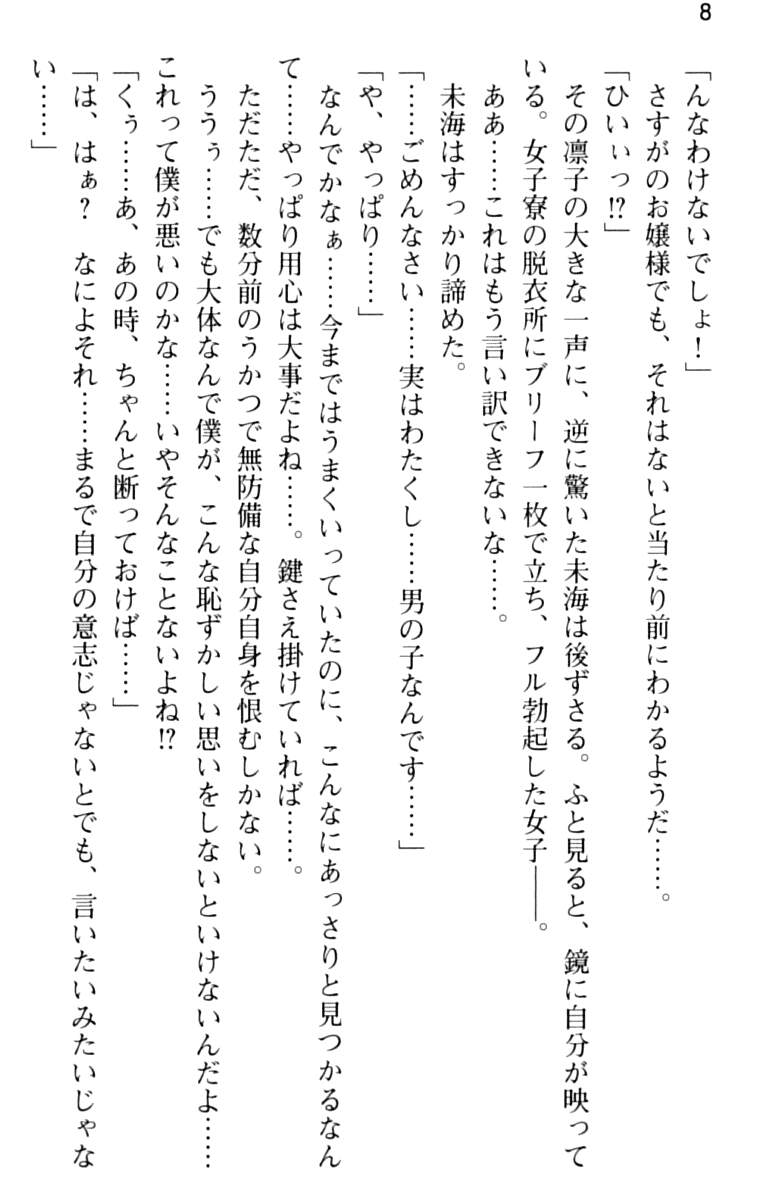 8

「んなわけないでしょ！」
さすがのお嬢様でも、それはないと当たり前にわかるようだ……。
「ひいぃっ!?」
その凛子の大きな一声に、逆に驚いた未海は後ずさる。ふと見ると、鏡に自分が映っている。女子寮の脱衣所にブリーフ一枚で立ち、フル勃起した女子――。
ああ……これはもう言い訳できないな……。
未海はすっかり諦めた。
「……ごめんなさい……実はわたくし……男の子なんです……」
「や、やっぱり……」
なんでかなぁ……今まではうまくいっていたのに、こんなにあっさりと見つかるなんて……やっぱり用心は大事だよね……。鍵さえ掛けていれば……。
ただただ、数分前のうかつで無防備な自分自身を恨むしかない。
ううぅ……でも大体なんで僕が、こんな恥ずかしい思いをしないといけないんだよ……これって僕が悪いのかな……いやそんなことないよね!?
「くぅ……あ、あの時、ちゃんと断っておけば……」
「は、はぁ？　なによそれ……まるで自分の意志じゃないとでも、言いたいみたいじゃない……」